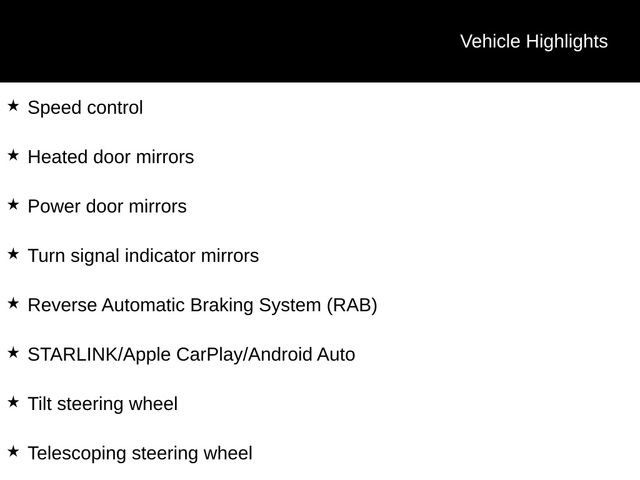 Vehicle Highlights

★ Speed control

★ Heated door mirrors

★ Power door mirrors

★ Turn signal indicator mirrors

★ Reverse Automatic Braking System (RAB)

★ STARLINK/Apple CarPlay/Android Auto

★ Tilt steering wheel

★ Telescoping steering wheel